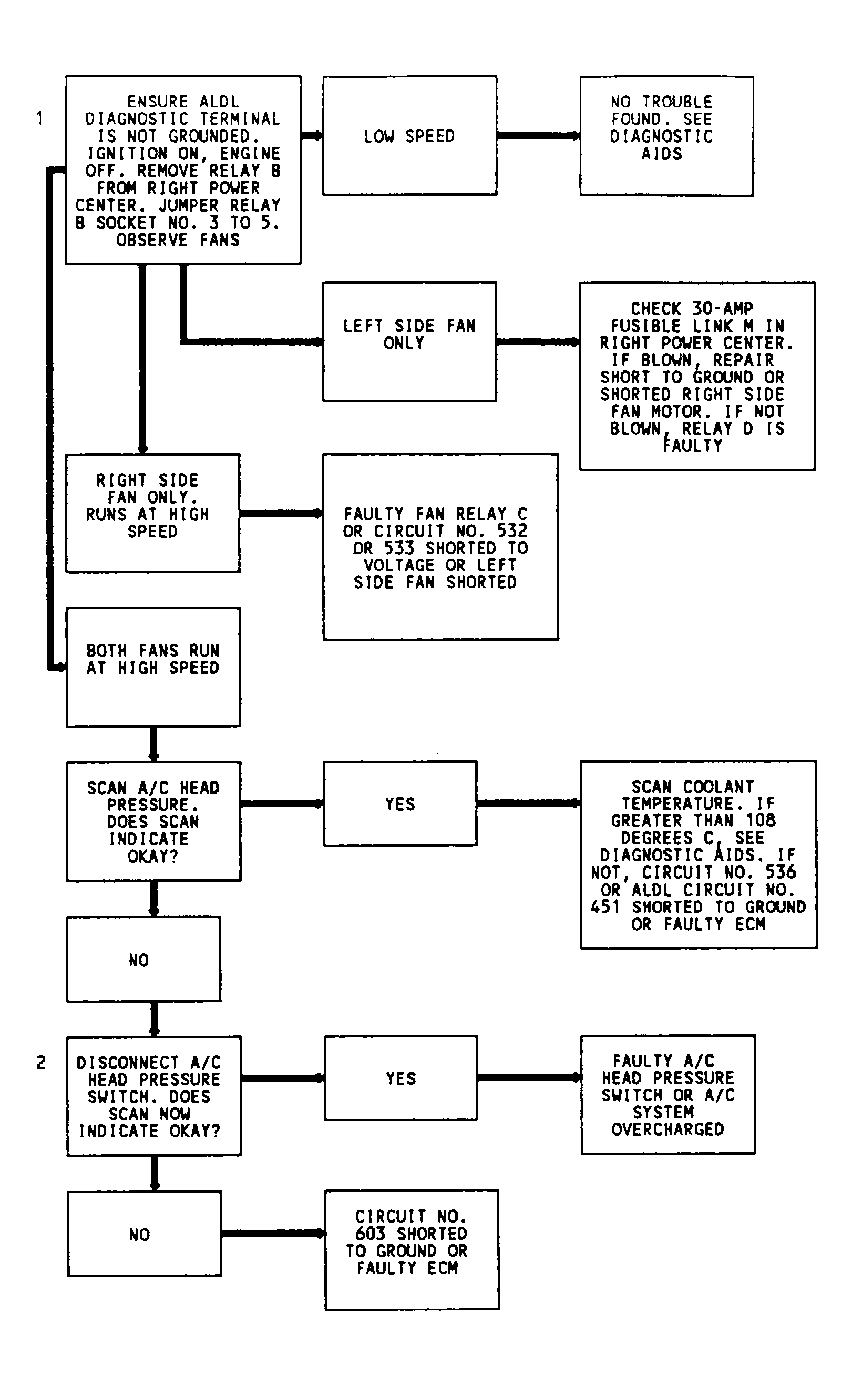 1

ENSURE ALDL DIAGNOSTIC TERMINAL IS NOT GROUNDED. IGNITION ON, ENGINE OFF. REMOVE RELAY B FROM RIGHT POWER CENTER. JUMPER RELAY B SOCKET NO. 3 TO 5. OBSERVE FANS

LOW SPEED

NO TROUBLE FOUND. SEE DIAGNOSTIC AIDS

LEFT SIDE FAN ONLY

CHECK 30-AMP FUSIBLE LINK M IN RIGHT POWER CENTER. IF BLOWN, REPAIR SHORT TO GROUND OR SHORTED RIGHT SIDE FAN MOTOR. IF NOT BLOWN, RELAY D IS FAULTY

RIGHT SIDE FAN ONLY. RUNS AT HIGH SPEED

FAULTY FAN RELAY C OR CIRCUIT NO. 532 OR 533 SHORTED TO VOLTAGE OR LEFT SIDE FAN SHORTED

BOTH FANS RUN AT HIGH SPEED

SCAN A/C HEAD PRESSURE. DOES SCAN INDICATE OKAY?

YES

SCAN COOLANT TEMPERATURE. IF GREATER THAN 108 DEGREES C, SEE DIAGNOSTIC AIDS. IF NOT, CIRCUIT NO. 536 OR ALDL CIRCUIT NO. 451 SHORTED TO GROUND OR FAULTY ECM

NO

2

DISCONNECT A/C HEAD PRESSURE SWITCH. DOES SCAN NOW INDICATE OKAY?

YES

FAULTY A/C HEAD PRESSURE SWITCH OR A/C SYSTEM OVERCHARGED

NO

CIRCUIT NO. 603 SHORTED TO GROUND OR FAULTY ECM